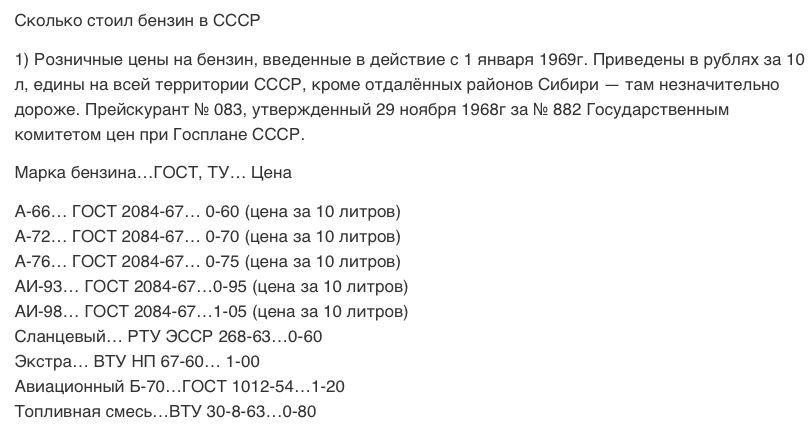 Сколько стоил бензин в СССР

1) Розничные цены на бензин, введенные в действие с 1 января 1969г. Приведены в рублях за 10 л, едины на всей территории СССР, кроме отдалённых районов Сибири — там незначительно дороже. Прейскурант № 083, утвержденный 29 ноября 1968г за № 882 Государственным комитетом цен при Госплане СССР.

Марка бензина…ГОСТ, ТУ… Цена

А-66… ГОСТ 2084-67… 0-60 (цена за 10 литров)
А-72… ГОСТ 2084-67… 0-70 (цена за 10 литров)
А-76… ГОСТ 2084-67… 0-75 (цена за 10 литров)
АИ-93… ГОСТ 2084-67…0-95 (цена за 10 литров)
АИ-98… ГОСТ 2084-67…1-05 (цена за 10 литров)
Сланцевый… РТУ ЭССР 268-63…0-60
Экстра… ВТУ НП 67-60… 1-00
Авиационный Б-70…ГОСТ 1012-54…1-20
Топливная смесь…ВТУ 30-8-63…0-80